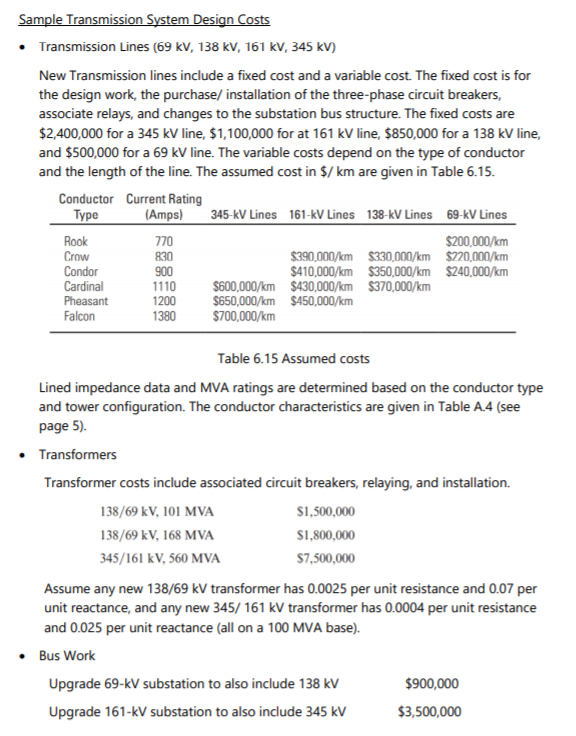 Sample Transmission System Design Costs

• Transmission Lines (69 kV, 138 kV, 161 kV, 345 kV)

New Transmission lines include a fixed cost and a variable cost. The fixed cost is for the design work, the purchase/ installation of the three-phase circuit breakers, associate relays, and changes to the substation bus structure. The fixed costs are $2,400,000 for a 345 kV line, $1,100,000 for at 161 kV line, $850,000 for a 138 kV line, and $500,000 for a 69 kV line. The variable costs depend on the type of conductor and the length of the line. The assumed cost in $/ km are given in Table 6.15.

| Conductor Type | Current Rating (Amps) | 345-kV Lines | 161-kV Lines | 138-kV Lines | 69-kV Lines |
|---|---|---|---|---|---|
| Rook | 770 | | | | $200,000/km |
| Crow | 830 | | $390,000/km | $330,000/km | $220,000/km |
| Condor | 900 | | $410,000/km | $350,000/km | $240,000/km |
| Cardinal | 1110 | $600,000/km | $430,000/km | $370,000/km | |
| Pheasant | 1200 | $650,000/km | $450,000/km | | |
| Falcon | 1380 | $700,000/km | | | |

Table 6.15 Assumed costs

Lined impedance data and MVA ratings are determined based on the conductor type and tower configuration. The conductor characteristics are given in Table A.4 (see page 5).

• Transformers

Transformer costs include associated circuit breakers, relaying, and installation.

138/69 kV, 101 MVA $1,500,000
138/69 kV, 168 MVA $1,800,000
345/161 kV, 560 MVA $7,500,000

Assume any new 138/69 kV transformer has 0.0025 per unit resistance and 0.07 per unit reactance, and any new 345/ 161 kV transformer has 0.0004 per unit resistance and 0.025 per unit reactance (all on a 100 MVA base).

• Bus Work

Upgrade 69-kV substation to also include 138 kV $900,000

Upgrade 161-kV substation to also include 345 kV $3,500,000